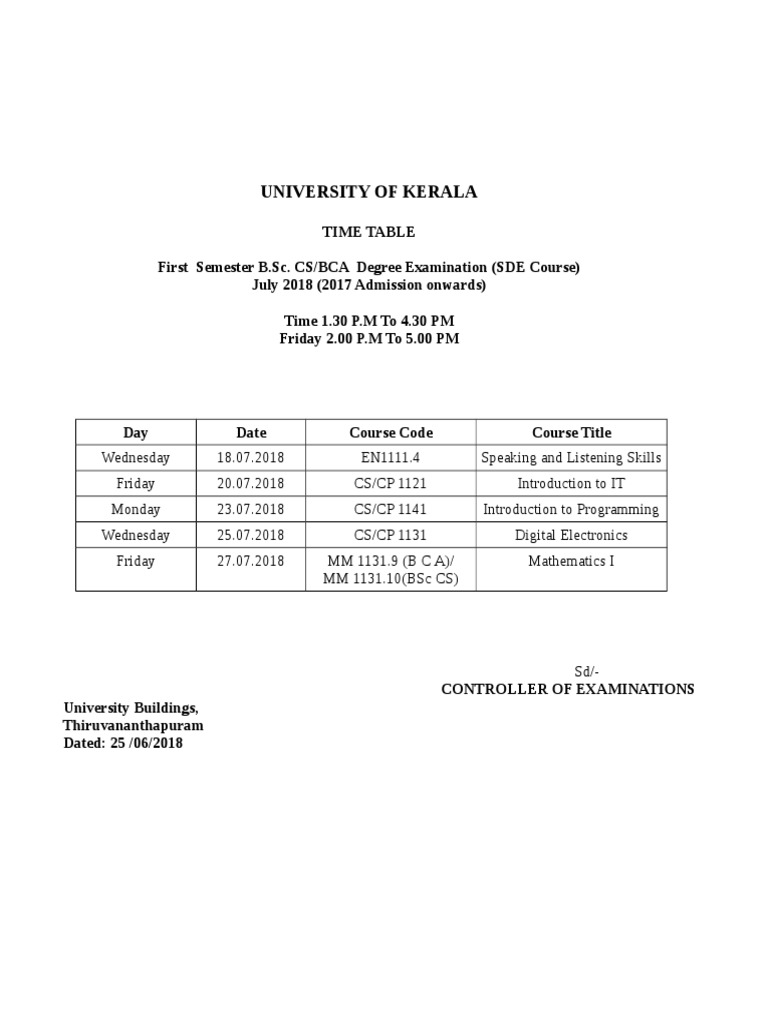 UNIVERSITY OF KERALA

TIME TABLE

First Semester B.Sc. CS/BCA Degree Examination (SDE Course)
July 2018 (2017 Admission onwards)

Time 1.30 P.M To 4.30 PM
Friday 2.00 P.M To 5.00 PM

| Day | Date | Course Code | Course Title |
|---|---|---|---|
| Wednesday | 18.07.2018 | EN1111.4 | Speaking and Listening Skills |
| Friday | 20.07.2018 | CS/CP 1121 | Introduction to IT |
| Monday | 23.07.2018 | CS/CP 1141 | Introduction to Programming |
| Wednesday | 25.07.2018 | CS/CP 1131 | Digital Electronics |
| Friday | 27.07.2018 | MM 1131.9 (B C A)/ MM 1131.10(BSc CS) | Mathematics I |

Sd/-
CONTROLLER OF EXAMINATIONS

University Buildings,
Thiruvananthapuram
Dated: 25 /06/2018